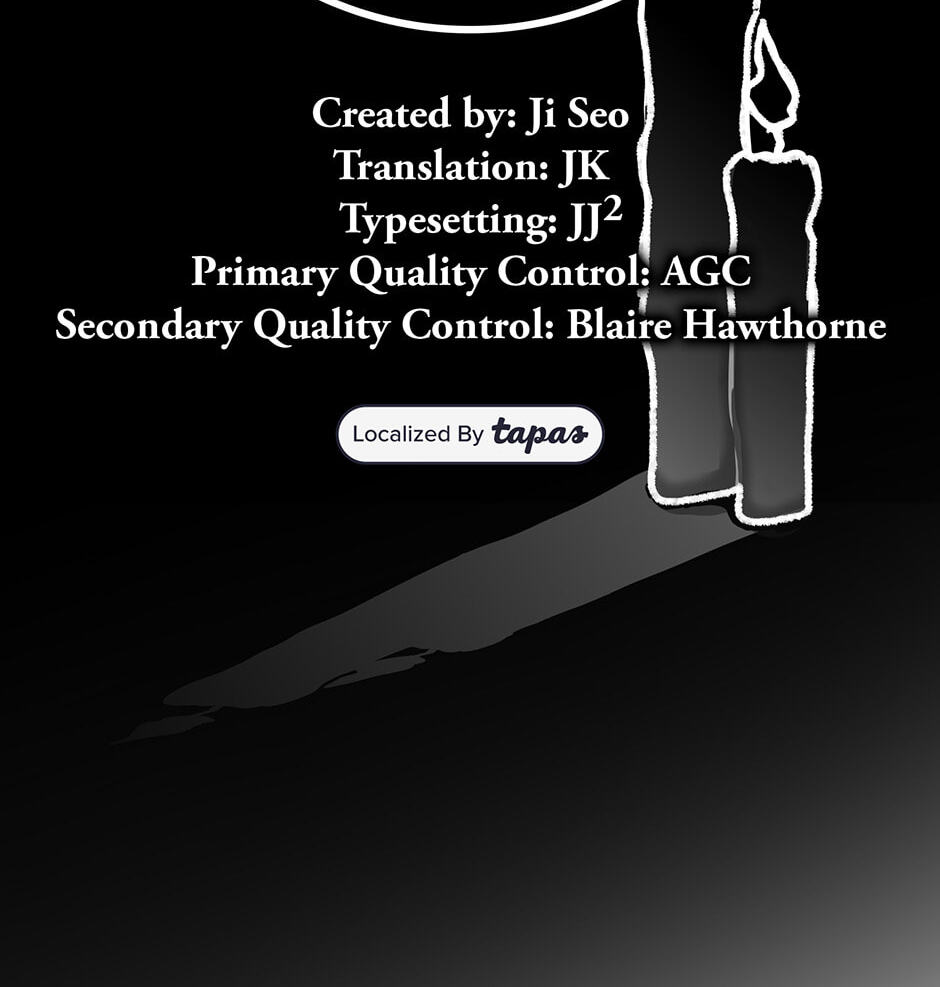 Created by: Ji Seo
Translation: JK
Typesetting: $JJ^2$
Primary Quality Control: AGC
Secondary Quality Control: Blaire Hawthorne

Localized By tapas